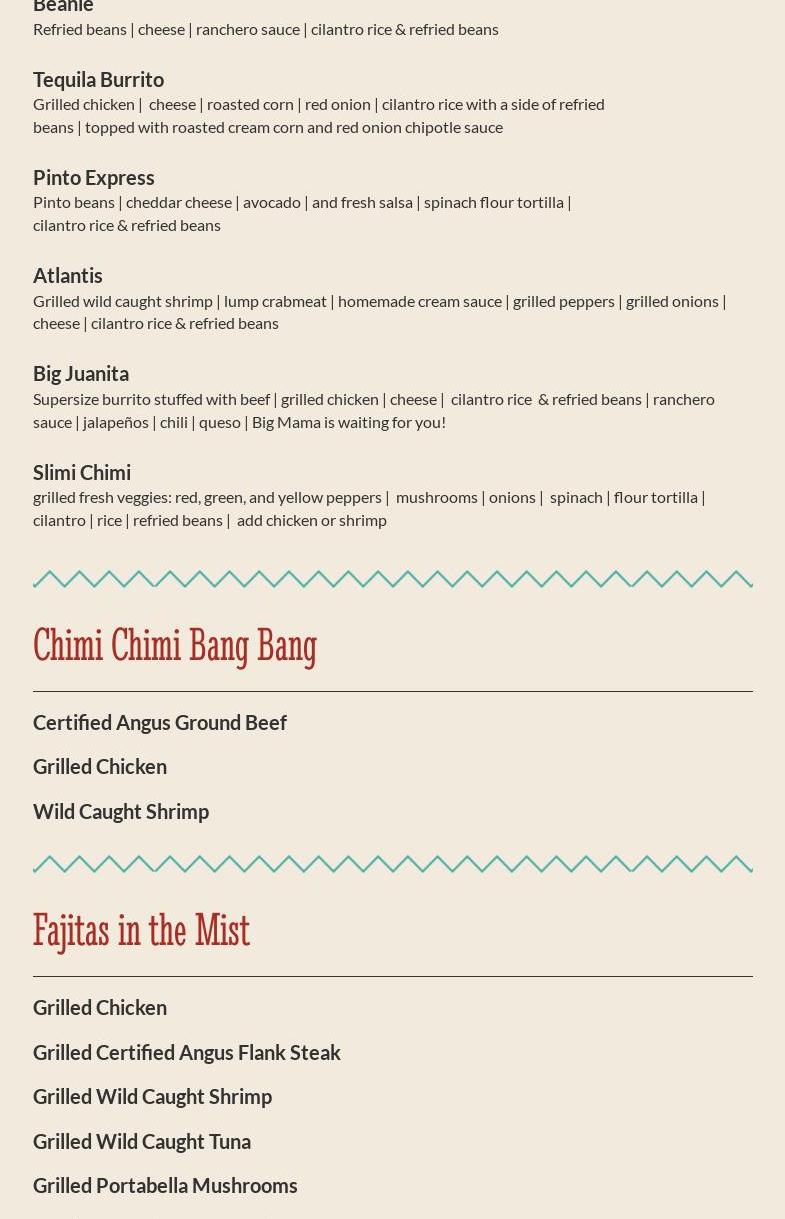 Beanie
Refried beans | cheese | ranchero sauce | cilantro rice & refried beans

Tequila Burrito
Grilled chicken | cheese | roasted corn | red onion | cilantro rice with a side of refried beans | topped with roasted cream corn and red onion chipotle sauce

Pinto Express
Pinto beans | cheddar cheese | avocado | and fresh salsa | spinach flour tortilla | cilantro rice & refried beans

Atlantis
Grilled wild caught shrimp | lump crabmeat | homemade cream sauce | grilled peppers | grilled onions | cheese | cilantro rice & refried beans

Big Juanita
Supersize burrito stuffed with beef | grilled chicken | cheese | cilantro rice & refried beans | ranchero sauce | jalapeños | chili | queso | Big Mama is waiting for you!

Slimi Chimi
grilled fresh veggies: red, green, and yellow peppers | mushrooms | onions | spinach | flour tortilla | cilantro | rice | refried beans | add chicken or shrimp

Chimi Chimi Bang Bang

Certified Angus Ground Beef

Grilled Chicken

Wild Caught Shrimp

Fajitas in the Mist

Grilled Chicken

Grilled Certified Angus Flank Steak

Grilled Wild Caught Shrimp

Grilled Wild Caught Tuna

Grilled Portabella Mushrooms